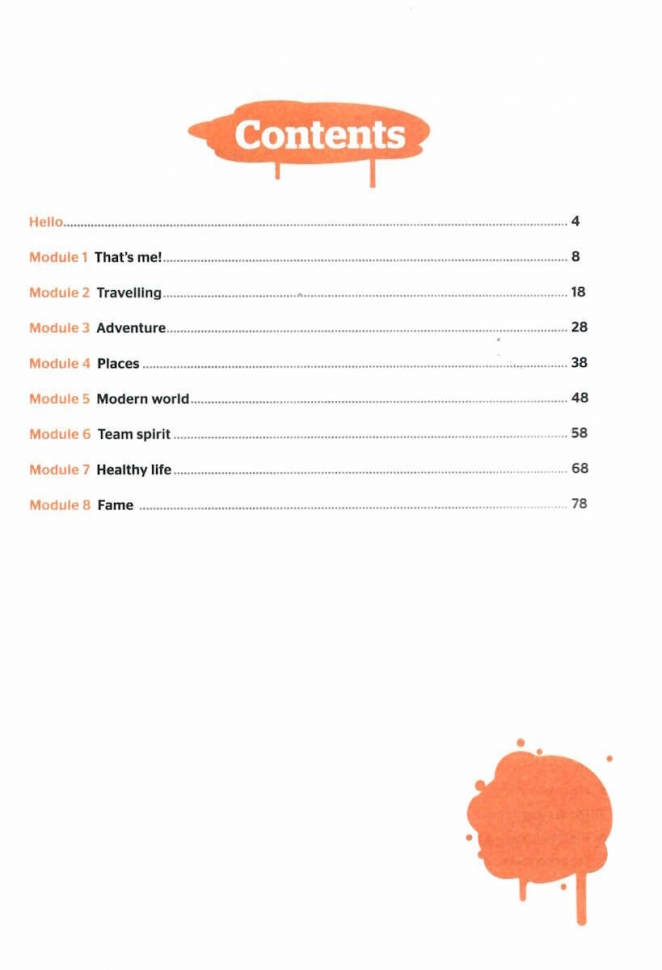 Contents

Hello 4

Module 1 That's me! 8

Module 2 Travelling 18

Module 3 Adventure 28

Module 4 Places 38

Module 5 Modern world 48

Module 6 Team spirit 58

Module 7 Healthy life 68

Module 8 Fame 78